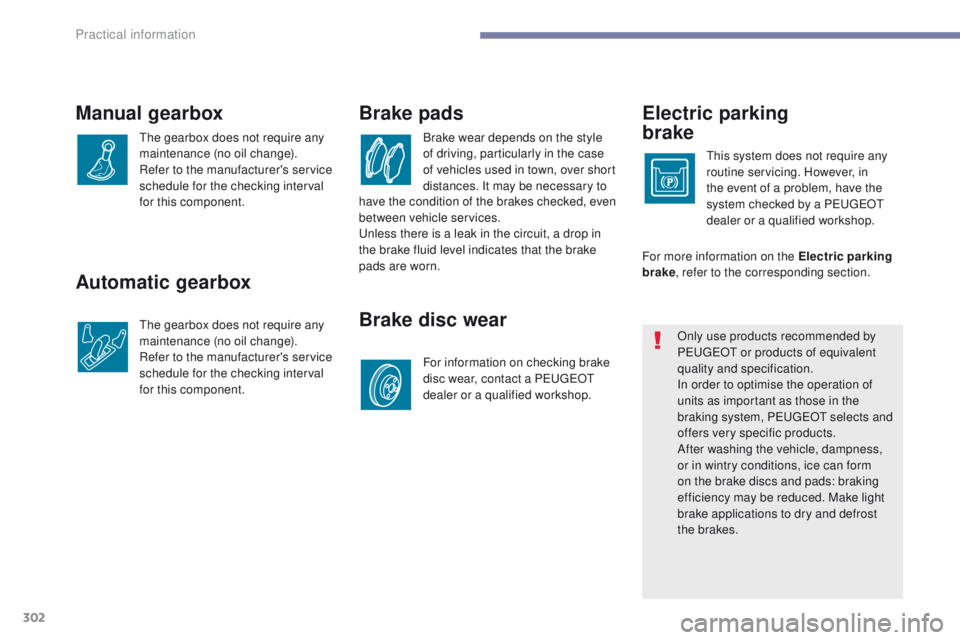 Practical information

Manual gearbox

The gearbox does not require any maintenance (no oil change).
Refer to the manufacturer's service schedule for the checking interval for this component.

Automatic gearbox

The gearbox does not require any maintenance (no oil change).
Refer to the manufacturer's service schedule for the checking interval for this component.

Brake pads

Brake wear depends on the style of driving, particularly in the case of vehicles used in town, over short distances. It may be necessary to have the condition of the brakes checked, even between vehicle services.
Unless there is a leak in the circuit, a drop in the brake fluid level indicates that the brake pads are worn.

Brake disc wear

For information on checking brake disc wear, contact a PEUGEOT dealer or a qualified workshop.

Electric parking brake

This system does not require any routine servicing. However, in the event of a problem, have the system checked by a PEUGEOT dealer or a qualified workshop.

For more information on the Electric parking brake, refer to the corresponding section.

Only use products recommended by PEUGEOT or products of equivalent quality and specification.
In order to optimise the operation of units as important as those in the braking system, PEUGEOT selects and offers very specific products.
After washing the vehicle, dampness, or in wintry conditions, ice can form on the brake discs and pads: braking efficiency may be reduced. Make light brake applications to dry and defrost the brakes.

302

carmanualsonline.info